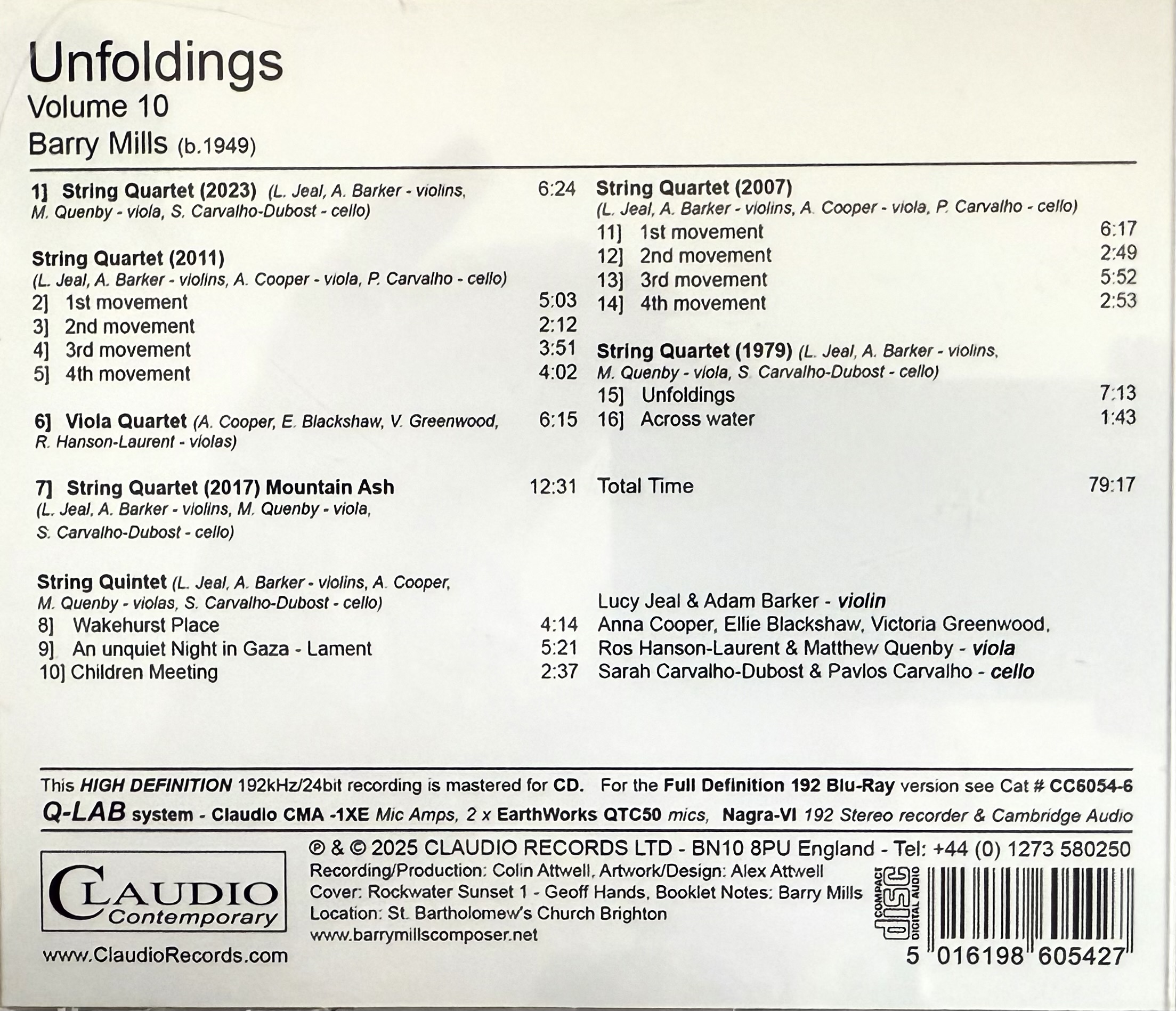 Unfoldings
Volume 10
Barry Mills (b.1949)

1] String Quartet (2023) (L. Jeal, A. Barker - violins, M. Quenby - viola, S. Carvalho-Dubost - cello) 6:24

String Quartet (2011)
(L. Jeal, A. Barker - violins, A. Cooper - viola, P. Carvalho - cello)
2] 1st movement 5:03
3] 2nd movement 2:12
4] 3rd movement 3:51
5] 4th movement 4:02

6] Viola Quartet (A. Cooper, E. Blackshaw, V. Greenwood, R. Hanson-Laurent - violas) 6:15

7] String Quartet (2017) Mountain Ash 12:31
(L. Jeal, A. Barker - violins, M. Quenby - viola, S. Carvalho-Dubost - cello)

String Quintet (L. Jeal, A. Barker - violins, A. Cooper, M. Quenby - violas, S. Carvalho-Dubost - cello)
8] Wakehurst Place 4:14
9] An unquiet Night in Gaza - Lament 5:21
10] Children Meeting 2:37

String Quartet (2007)
(L. Jeal, A. Barker - violins, A. Cooper - viola, P. Carvalho - cello)
11] 1st movement 6:17
12] 2nd movement 2:49
13] 3rd movement 5:52
14] 4th movement 2:53

String Quartet (1979) (L. Jeal, A. Barker - violins, M. Quenby - viola, S. Carvalho-Dubost - cello)
15] Unfoldings 7:13
16] Across water 1:43

Total Time 79:17

Lucy Jeal & Adam Barker - violin
Anna Cooper, Ellie Blackshaw, Victoria Greenwood,
Ros Hanson-Laurent & Matthew Quenby - viola
Sarah Carvalho-Dubost & Pavlos Carvalho - cello

This HIGH DEFINITION 192kHz/24bit recording is mastered for CD. For the Full Definition 192 Blu-Ray version see Cat # CC6054-6
Q-LAB system - Claudio CMA -1XE Mic Amps, 2 x EarthWorks QTC50 mics, Nagra-VI 192 Stereo recorder & Cambridge Audio

CLAUDIO
Contemporary
www.ClaudioRecords.com

℗ & © 2025 CLAUDIO RECORDS LTD - BN10 8PU England - Tel: +44 (0) 1273 580250
Recording/Production: Colin Attwell, Artwork/Design: Alex Attwell
Cover: Rockwater Sunset 1 - Geoff Hands, Booklet Notes: Barry Mills
Location: St. Bartholomew's Church Brighton
www.barrymillscomposer.net

COMPACT disc DIGITAL AUDIO

5 016198 605427